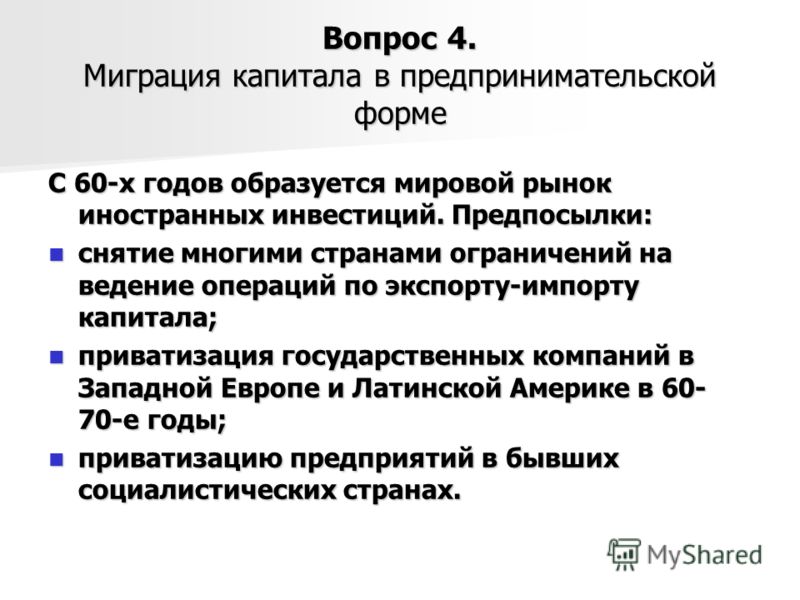 Вопрос 4.
Миграция капитала в предпринимательской форме

С 60-х годов образуется мировой рынок иностранных инвестиций. Предпосылки:

- снятие многими странами ограничений на ведение операций по экспорту-импорту капитала;
- приватизация государственных компаний в Западной Европе и Латинской Америке в 60-70-е годы;
- приватизацию предприятий в бывших социалистических странах.

MyShared